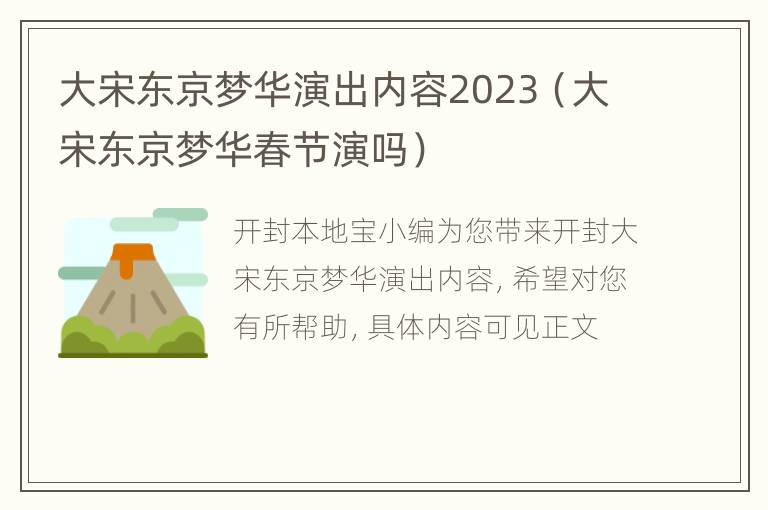 大宋东京梦华演出内容2023（大宋东京梦华春节演吗）

开封本地宝小编为您带来开封大宋东京梦华演出内容, 希望对您有所帮助, 具体内容可见正文